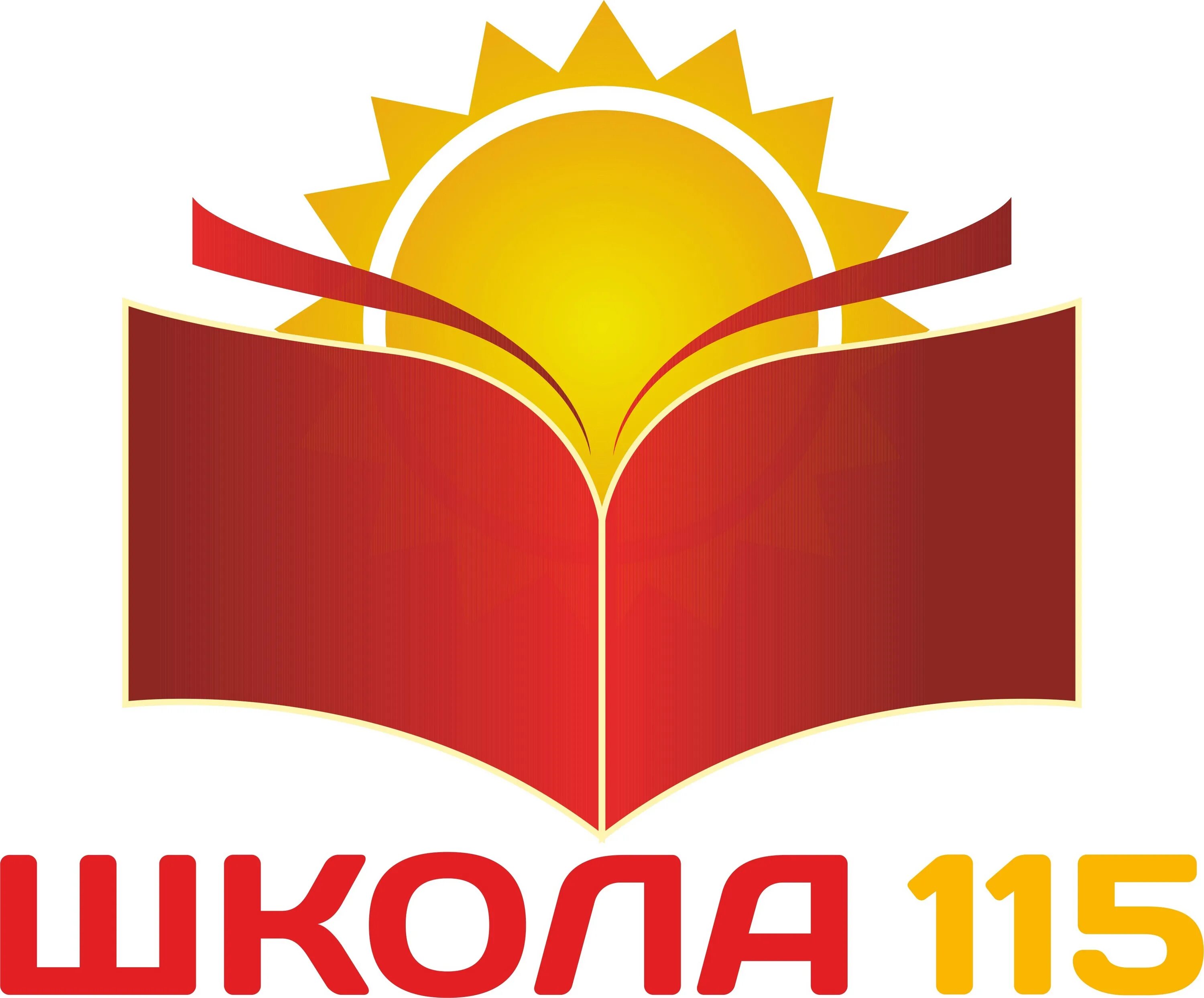 ШКОЛА 115